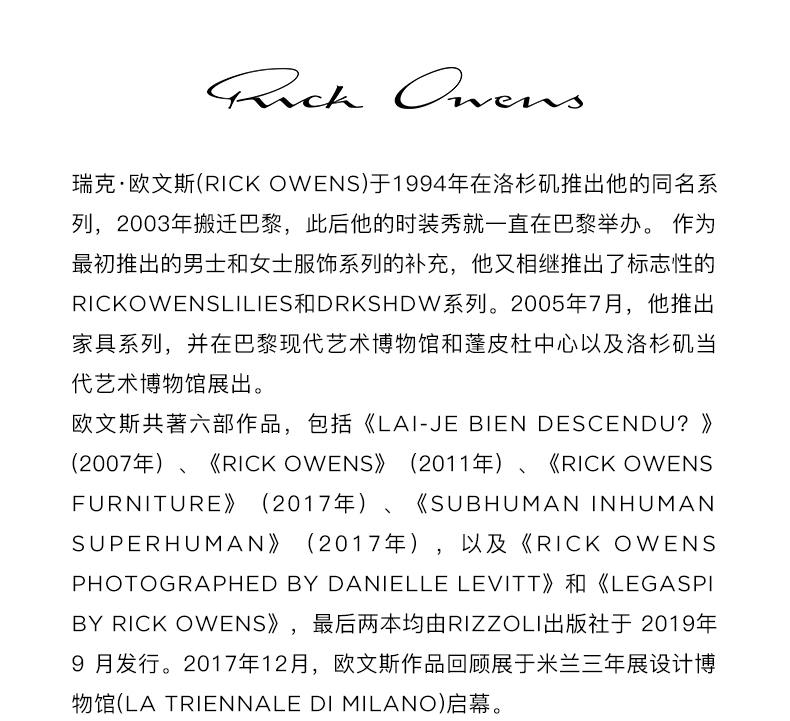 Rick Owens

瑞克·欧文斯(RICK OWENS)于1994年在洛杉矶推出他的同名系列，2003年搬迁巴黎，此后他的时装秀就一直在巴黎举办。 作为最初推出的男士和女士服饰系列的补充，他又相继推出了标志性的RICKOWENSLILIES和DRKSHDW系列。2005年7月，他推出家具系列，并在巴黎现代艺术博物馆和蓬皮杜中心以及洛杉矶当代艺术博物馆展出。
欧文斯共著六部作品，包括《LAI-JE BIEN DESCENDU? 》(2007年）、《RICK OWENS》（2011年）、《RICK OWENS FURNITURE》（2017年）、《SUBHUMAN INHUMAN SUPERHUMAN》（2017年），以及《RICK OWENS PHOTOGRAPHED BY DANIELLE LEVITT》和《LEGASPI BY RICK OWENS》，最后两本均由RIZZOLI出版社于 2019年9 月发行。2017年12月，欧文斯作品回顾展于米兰三年展设计博物馆(LA TRIENNALE DI MILANO)启幕。